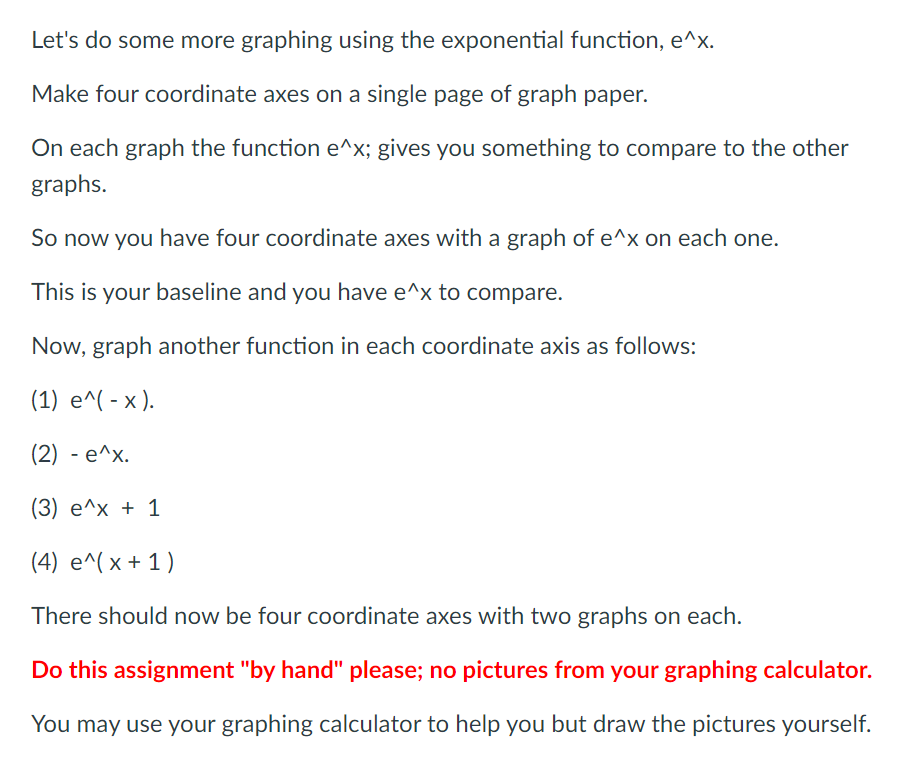 Let's do some more graphing using the exponential function, e^x.

Make four coordinate axes on a single page of graph paper.

On each graph the function e^x; gives you something to compare to the other graphs.

So now you have four coordinate axes with a graph of e^x on each one.

This is your baseline and you have e^x to compare.

Now, graph another function in each coordinate axis as follows:

(1) e^( - x ).

(2) - e^x.

(3) e^x + 1

(4) e^( x + 1 )

There should now be four coordinate axes with two graphs on each.

Do this assignment "by hand" please; no pictures from your graphing calculator.

You may use your graphing calculator to help you but draw the pictures yourself.